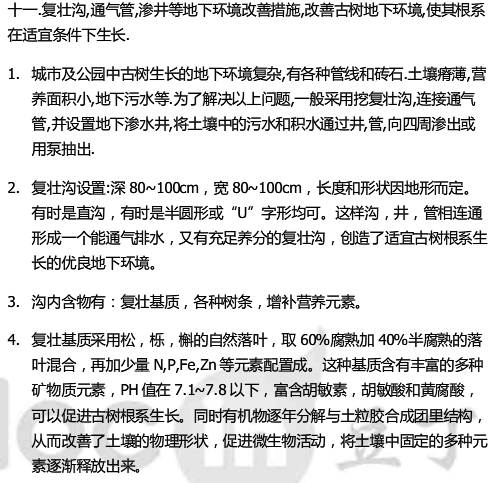 十一.复壮沟,通气管,渗井等地下环境改善措施,改善古树地下环境,使其根系在适宜条件下生长.

1. 城市及公园中古树生长的地下环境复杂,有各种管线和砖石.土壤瘠薄,营养面积小,地下污水等.为了解决以上问题,一般采用挖复壮沟,连接通气管,并设置地下渗水井,将土壤中的污水和积水通过井,管,向四周渗出或用泵抽出.

2. 复壮沟设置:深 80~100cm，宽 80~100cm，长度和形状因地形而定。有时是直沟，有时是半圆形或“U”字形均可。这样沟，井，管相连通形成一个能通气排水，又有充足养分的复壮沟，创造了适宜古树根系生长的优良地下环境。

3. 沟内含物有：复壮基质，各种树条，增补营养元素。

4. 复壮基质采用松，栎，槲的自然落叶，取 60%腐熟加 40%半腐熟的落叶混合，再加少量 N,P,Fe,Zn 等元素配置成。这种基质含有丰富的多种矿物质元素，PH 值在 7.1~7.8 以下，富含胡敏素，胡敏酸和黄腐酸，可以促进古树根系生长。同时有机物逐年分解与土粒胶合成团里结构，从而改善了土壤的物理形状，促进微生物活动，将土壤中固定的多种元素逐渐释放出来。